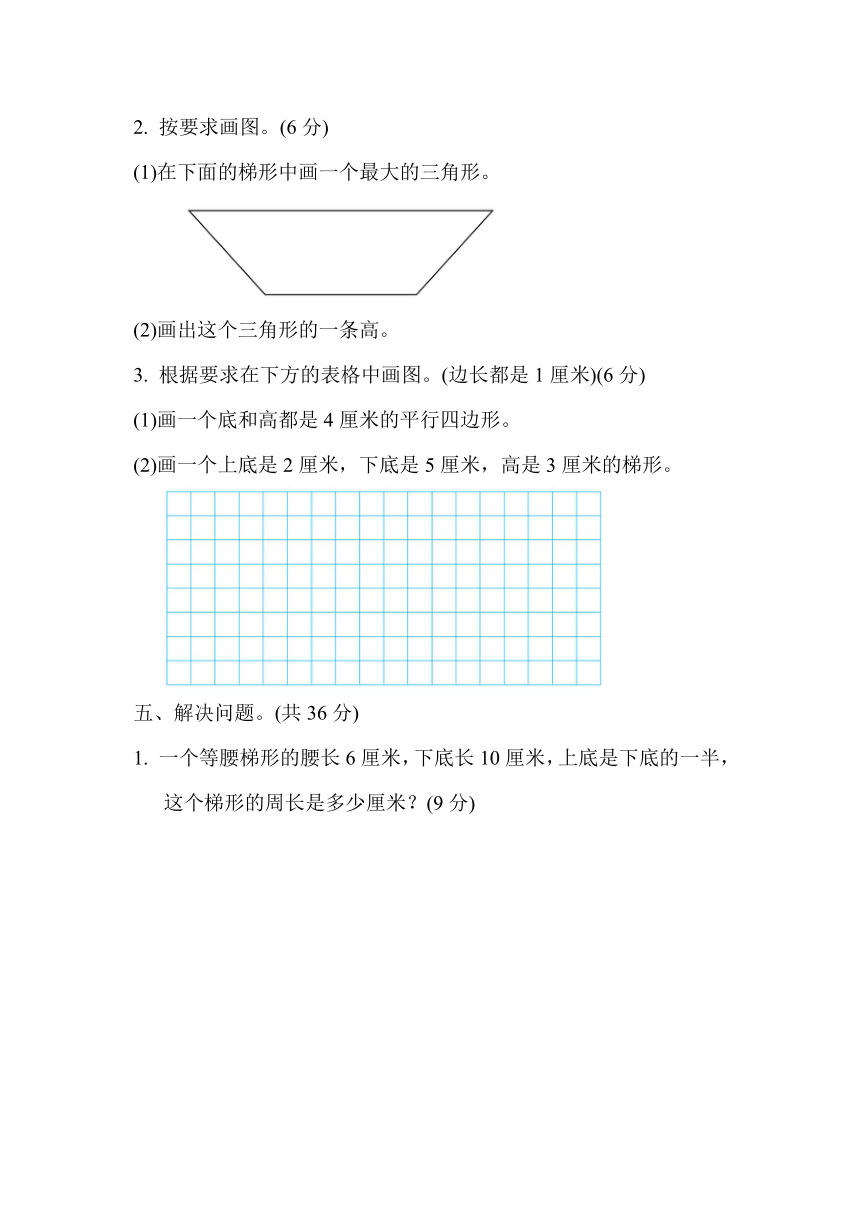 2. 按要求画图。(6 分)

(1)在下面的梯形中画一个最大的三角形。

(2)画出这个三角形的一条高。

3. 根据要求在下方的表格中画图。(边长都是 1 厘米)(6 分)

(1)画一个底和高都是 4 厘米的平行四边形。

(2)画一个上底是 2 厘米，下底是 5 厘米，高是 3 厘米的梯形。

五、解决问题。(共 36 分)

1. 一个等腰梯形的腰长 6 厘米，下底长 10 厘米，上底是下底的一半，这个梯形的周长是多少厘米？(9 分)